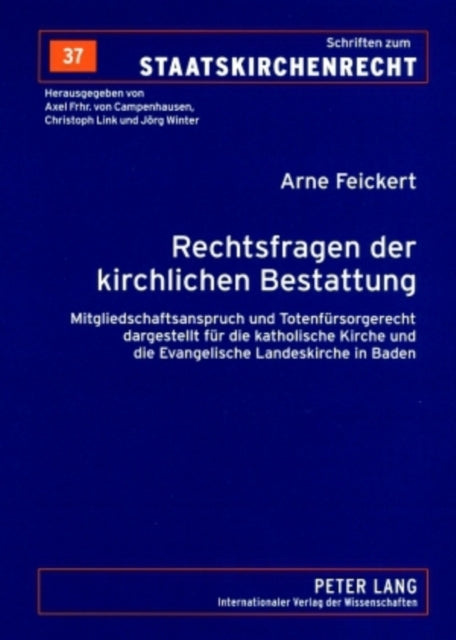 37

Schriften zum
STAATSKIRCHENRECHT

Herausgegeben von
Axel Frhr. von Campenhausen,
Christoph Link und Jörg Winter

Arne Feickert

Rechtsfragen der kirchlichen Bestattung

Mitgliedschaftsanspruch und Totenfürsorgerecht dargestellt für die katholische Kirche und die Evangelische Landeskirche in Baden

PETER LANG
Internationaler Verlag der Wissenschaften